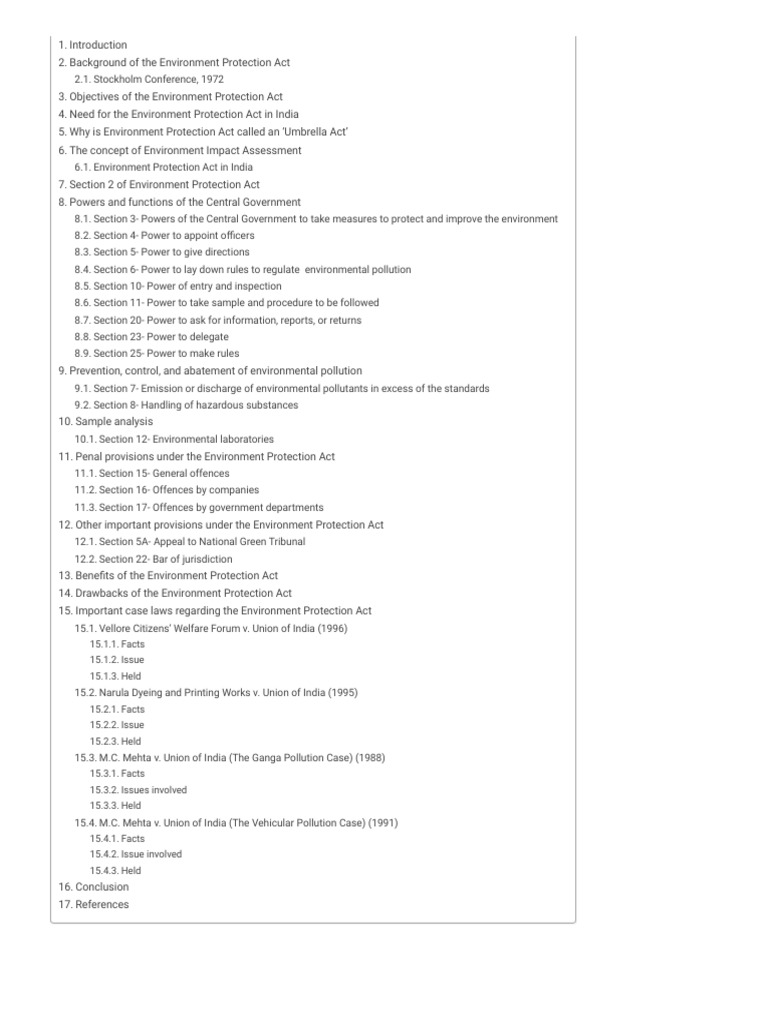 1. Introduction
2. Background of the Environment Protection Act
2.1. Stockholm Conference, 1972
3. Objectives of the Environment Protection Act
4. Need for the Environment Protection Act in India
5. Why is Environment Protection Act called an 'Umbrella Act'
6. The concept of Environment Impact Assessment
6.1. Environment Protection Act in India
7. Section 2 of Environment Protection Act
8. Powers and functions of the Central Government
8.1. Section 3- Powers of the Central Government to take measures to protect and improve the environment
8.2. Section 4- Power to appoint officers
8.3. Section 5- Power to give directions
8.4. Section 6- Power to lay down rules to regulate environmental pollution
8.5. Section 10- Power of entry and inspection
8.6. Section 11- Power to take sample and procedure to be followed
8.7. Section 20- Power to ask for information, reports, or returns
8.8. Section 23- Power to delegate
8.9. Section 25- Power to make rules
9. Prevention, control, and abatement of environmental pollution
9.1. Section 7- Emission or discharge of environmental pollutants in excess of the standards
9.2. Section 8- Handling of hazardous substances
10. Sample analysis
10.1. Section 12- Environmental laboratories
11. Penal provisions under the Environment Protection Act
11.1. Section 15- General offences
11.2. Section 16- Offences by companies
11.3. Section 17- Offences by government departments
12. Other important provisions under the Environment Protection Act
12.1. Section 5A- Appeal to National Green Tribunal
12.2. Section 22- Bar of jurisdiction
13. Benefits of the Environment Protection Act
14. Drawbacks of the Environment Protection Act
15. Important case laws regarding the Environment Protection Act
15.1. Vellore Citizens' Welfare Forum v. Union of India (1996)
15.1.1. Facts
15.1.2. Issue
15.1.3. Held
15.2. Narula Dyeing and Printing Works v. Union of India (1995)
15.2.1. Facts
15.2.2. Issue
15.2.3. Held
15.3. M.C. Mehta v. Union of India (The Ganga Pollution Case) (1988)
15.3.1. Facts
15.3.2. Issues involved
15.3.3. Held
15.4. M.C. Mehta v. Union of India (The Vehicular Pollution Case) (1991)
15.4.1. Facts
15.4.2. Issue involved
15.4.3. Held
16. Conclusion
17. References